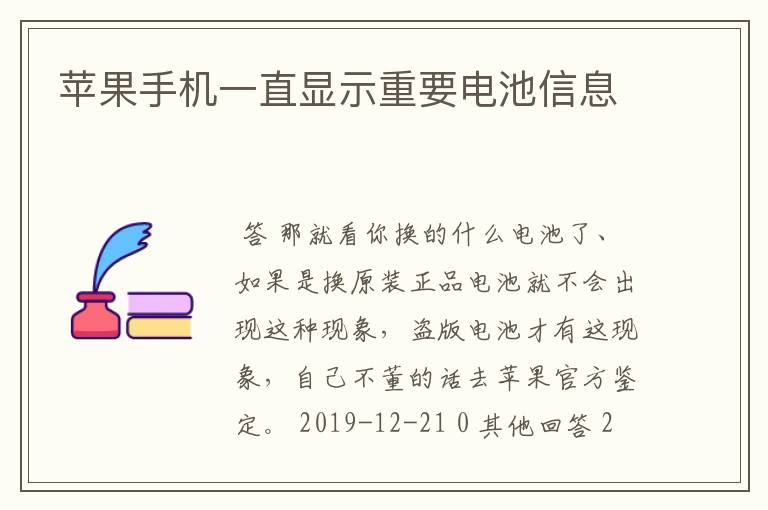 苹果手机一直显示重要电池信息

答 那就看你换的什么电池了、如果是换原装正品电池就不会出现这种现象，盗版电池才有这现象，自己不董的话去苹果官方鉴定。 2019-12-21 0 其他回答 2